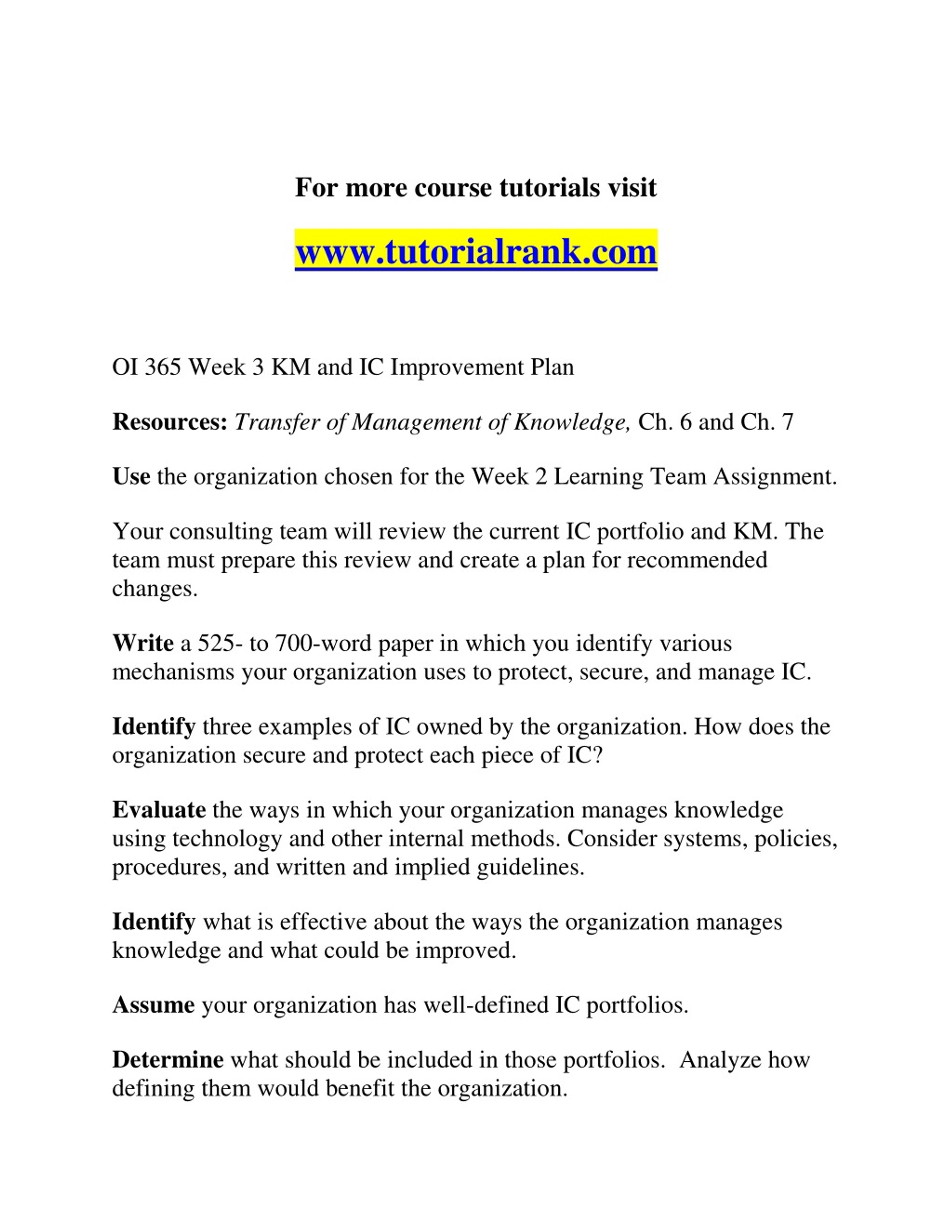 For more course tutorials visit

www.tutorialrank.com

OI 365 Week 3 KM and IC Improvement Plan

Resources: Transfer of Management of Knowledge, Ch. 6 and Ch. 7

Use the organization chosen for the Week 2 Learning Team Assignment.

Your consulting team will review the current IC portfolio and KM. The team must prepare this review and create a plan for recommended changes.

Write a 525- to 700-word paper in which you identify various mechanisms your organization uses to protect, secure, and manage IC.

Identify three examples of IC owned by the organization. How does the organization secure and protect each piece of IC?

Evaluate the ways in which your organization manages knowledge using technology and other internal methods. Consider systems, policies, procedures, and written and implied guidelines.

Identify what is effective about the ways the organization manages knowledge and what could be improved.

Assume your organization has well-defined IC portfolios.

Determine what should be included in those portfolios. Analyze how defining them would benefit the organization.